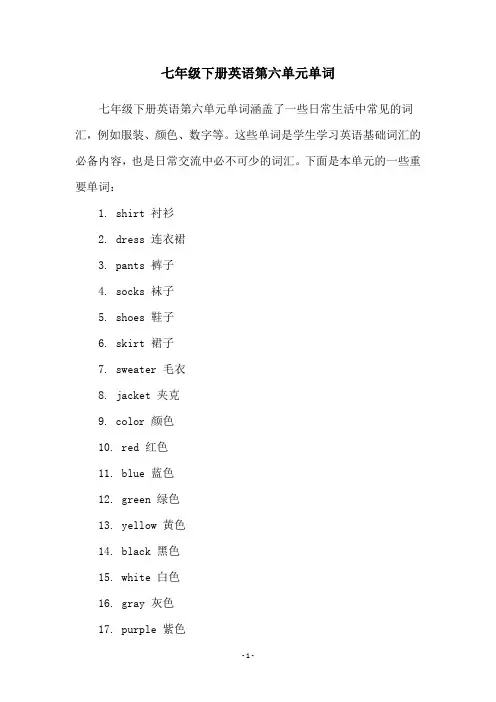 七年级下册英语第六单元单词

七年级下册英语第六单元单词涵盖了一些日常生活中常见的词汇，例如服装、颜色、数字等。这些单词是学生学习英语基础词汇的必备内容，也是日常交流中必不可少的词汇。下面是本单元的一些重要单词：

1. shirt 衬衫
2. dress 连衣裙
3. pants 裤子
4. socks 袜子
5. shoes 鞋子
6. skirt 裙子
7. sweater 毛衣
8. jacket 夹克
9. color 颜色
10. red 红色
11. blue 蓝色
12. green 绿色
13. yellow 黄色
14. black 黑色
15. white 白色
16. gray 灰色
17. purple 紫色

-1-